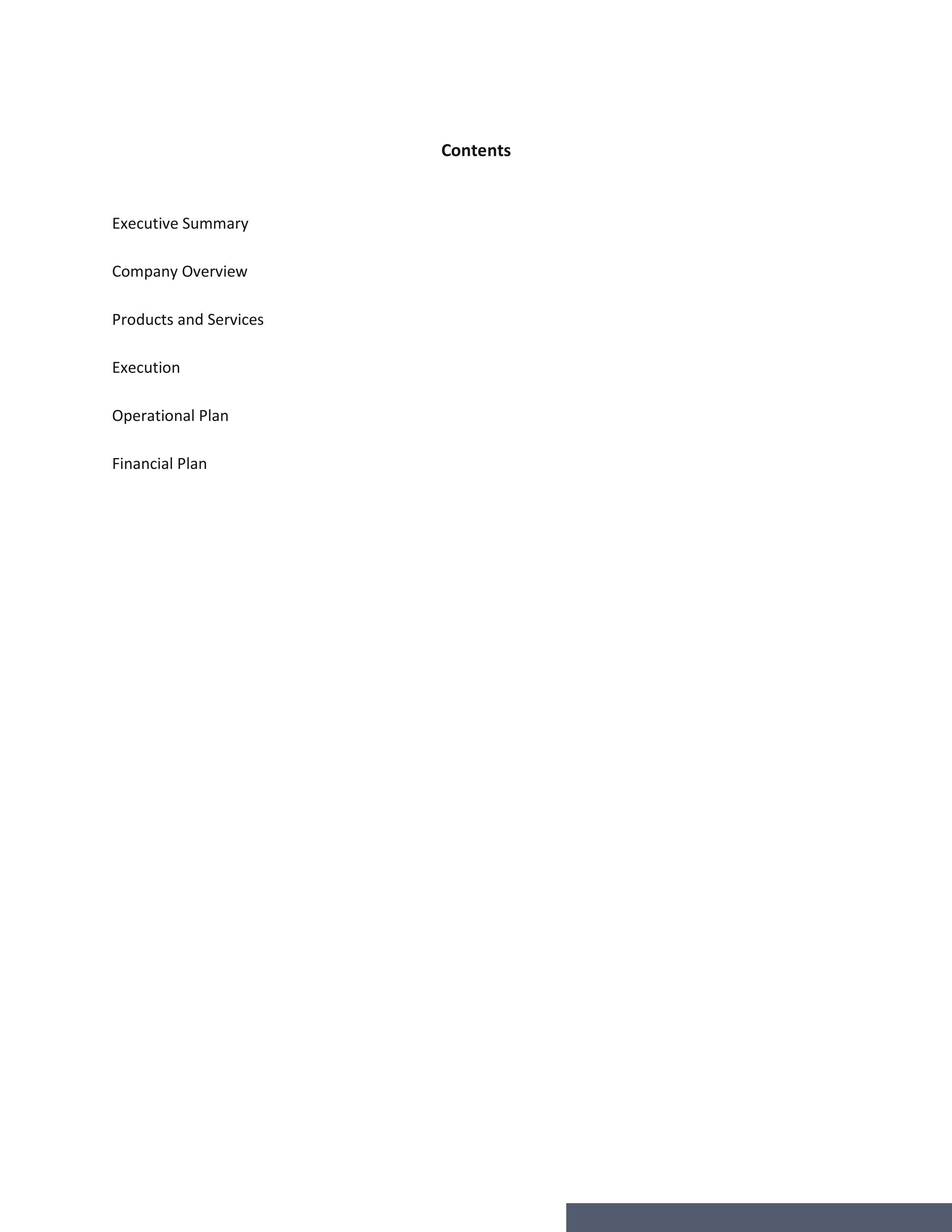 Contents

Executive Summary

Company Overview

Products and Services

Execution

Operational Plan

Financial Plan